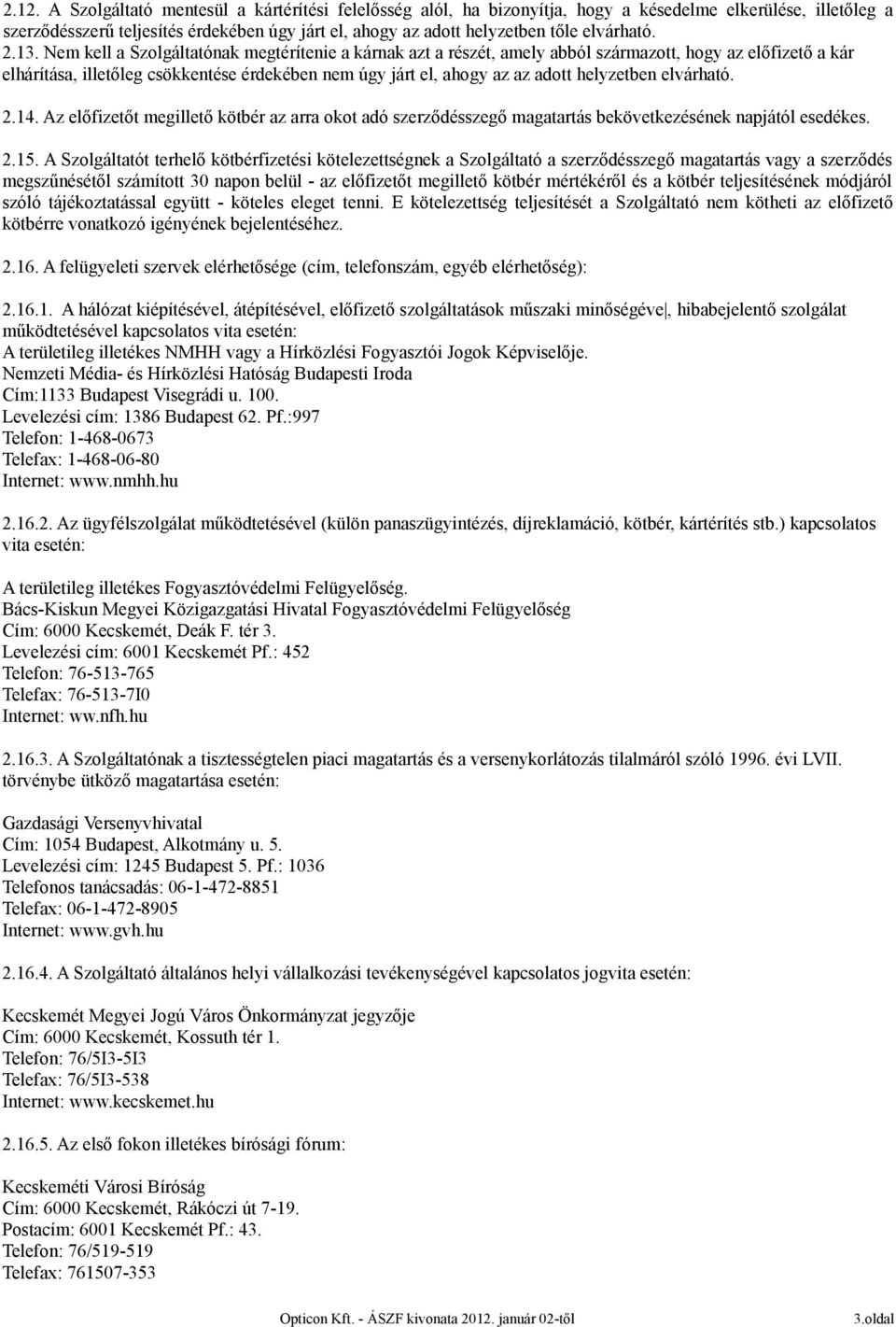 2.12. A Szolgáltató mentesül a kártérítési felelősség alól, ha bizonyítja, hogy a késedelme elkerülése, illetőleg a szerződésszerű teljesítés érdekében úgy járt el, ahogy az adott helyzetben tőle elvárható.
2.13. Nem kell a Szolgáltatónak megtérítenie a kárnak azt a részét, amely abból származott, hogy az előfizető a kár elhárítása, illetőleg csökkentése érdekében nem úgy járt el, ahogy az az adott helyzetben elvárható.

2.14. Az előfizetőt megillető kötbér az arra okot adó szerződésszegő magatartás bekövetkezésének napjától esedékes.

2.15. A Szolgáltatót terhelő kötbérfizetési kötelezettségnek a Szolgáltató a szerződésszegő magatartás vagy a szerződés megszűnésétől számított 30 napon belül - az előfizetőt megillető kötbér mértékéről és a kötbér teljesítésének módjáról szóló tájékoztatással együtt - köteles eleget tenni. E kötelezettség teljesítését a Szolgáltató nem kötheti az előfizető kötbérre vonatkozó igényének bejelentéséhez.

2.16. A felügyeleti szervek elérhetősége (cím, telefonszám, egyéb elérhetőség):

2.16.1. A hálózat kiépítésével, átépítésével, előfizető szolgáltatások műszaki minőségéve|, hibabejelentő szolgálat működtetésével kapcsolatos vita esetén:
A területileg illetékes NMHH vagy a Hírközlési Fogyasztói Jogok Képviselője.
Nemzeti Média- és Hírközlési Hatóság Budapesti Iroda
Cím:1133 Budapest Visegrádi u. 100.
Levelezési cím: 1386 Budapest 62. Pf.:997
Telefon: 1-468-0673
Telefax: 1-468-06-80
Internet: www.nmhh.hu

2.16.2. Az ügyfélszolgálat működtetésével (külön panaszügyintézés, díjreklamáció, kötbér, kártérítés stb.) kapcsolatos vita esetén:

A területileg illetékes Fogyasztóvédelmi Felügyelőség.
Bács-Kiskun Megyei Közigazgatási Hivatal Fogyasztóvédelmi Felügyelőség
Cím: 6000 Kecskemét, Deák F. tér 3.
Levelezési cím: 6001 Kecskemét Pf.: 452
Telefon: 76-513-765
Telefax: 76-513-7I0
Internet: ww.nfh.hu

2.16.3. A Szolgáltatónak a tisztességtelen piaci magatartás és a versenykorlátozás tilalmáról szóló 1996. évi LVII. törvénybe ütköző magatartása esetén:

Gazdasági Versenyvhivatal
Cím: 1054 Budapest, Alkotmány u. 5.
Levelezési cím: 1245 Budapest 5. Pf.: 1036
Telefonos tanácsadás: 06-1-472-8851
Telefax: 06-1-472-8905
Internet: www.gvh.hu

2.16.4. A Szolgáltató általános helyi vállalkozási tevékenységével kapcsolatos jogvita esetén:

Kecskemét Megyei Jogú Város Önkormányzat jegyzője
Cím: 6000 Kecskemét, Kossuth tér 1.
Telefon: 76/5I3-5I3
Telefax: 76/5I3-538
Internet: www.kecskemet.hu

2.16.5. Az első fokon illetékes bírósági fórum:

Kecskeméti Városi Bíróság
Cím: 6000 Kecskemét, Rákóczi út 7-19.
Postacím: 6001 Kecskemét Pf.: 43.
Telefon: 76/519-519
Telefax: 761507-353

Opticon Kft. - ÁSZF kivonata 2012. január 02-től 3.oldal